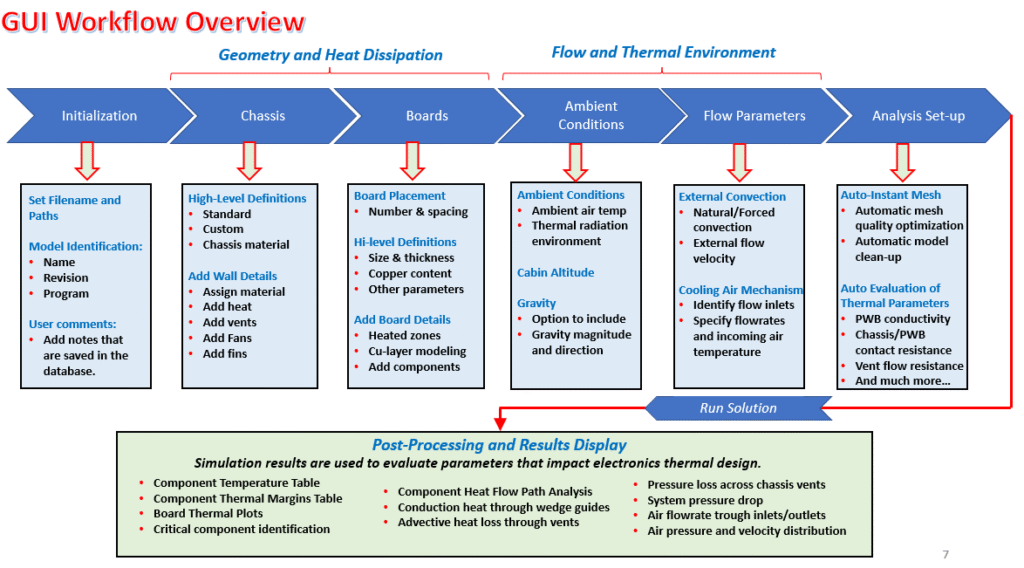 GUI Workflow Overview

Geometry and Heat Dissipation

Flow and Thermal Environment

Initialization

Chassis

Boards

Ambient Conditions

Flow Parameters

Analysis Set-up

Set Filename and Paths

Model Identification:
- Name
- Revision
- Program

User comments:
- Add notes that are saved in the database.

High-Level Definitions
- Standard
- Custom
- Chassis material

Add Wall Details
- Assign material
- Add heat
- Add vents
- Add Fans
- Add fins

Board Placement
- Number & spacing

Hi-level Definitions
- Size & thickness
- Copper content
- Other parameters

Add Board Details
- Heated zones
- Cu-layer modeling
- Add components

Ambient Conditions
- Ambient air temp
- Thermal radiation environment

Cabin Altitude

Gravity
- Option to include
- Gravity magnitude and direction

External Convection
- Natural/Forced convection
- External flow velocity

Cooling Air Mechanism
- Identify flow inlets
- Specify flowrates and incoming air temperature

Auto-Instant Mesh
- Automatic mesh quality optimization
- Automatic model clean-up

Auto Evaluation of Thermal Parameters
- PWB conductivity
- Chassis/PWB contact resistance
- Vent flow resistance
- And much more…

Run Solution

Post-Processing and Results Display

Simulation results are used to evaluate parameters that impact electronics thermal design.

- Component Temperature Table
- Component Thermal Margins Table
- Board Thermal Plots
- Critical component identification

- Component Heat Flow Path Analysis
- Conduction heat through wedge guides
- Advective heat loss through vents

- Pressure loss across chassis vents
- System pressure drop
- Air flowrate trough inlets/outlets
- Air pressure and velocity distribution

7